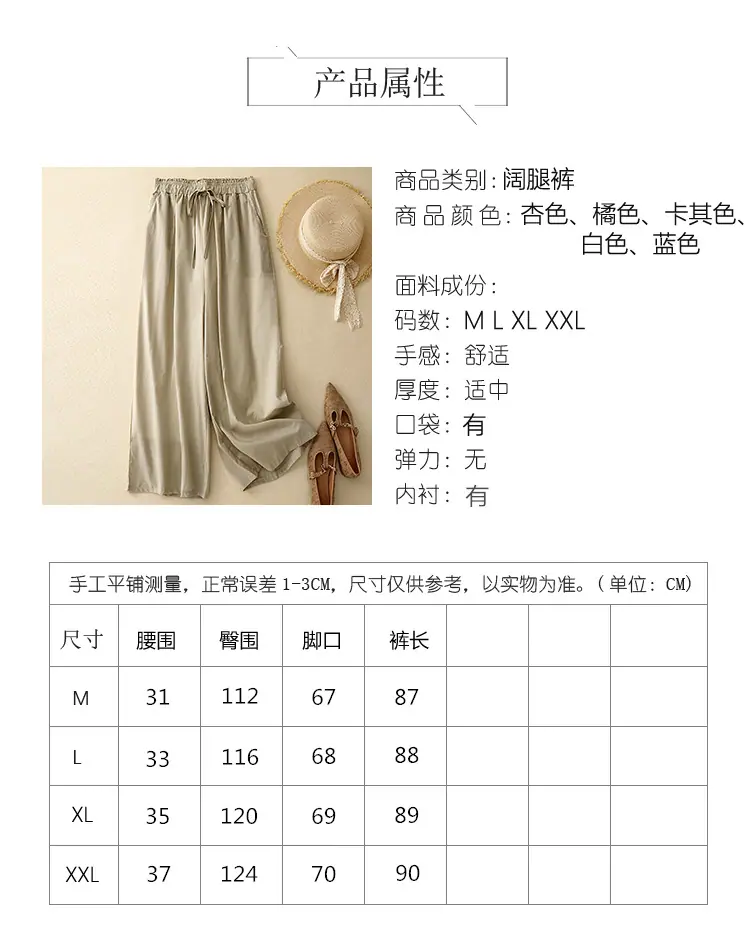 产品属性

商品类别：阔腿裤
商品颜色：杏色、橘色、卡其色、白色、蓝色
面料成份：
码数：M L XL XXL
手感：舒适
厚度：适中
口袋：有
弹力：无
内衬：有

| 手工平铺测量，正常误差1-3CM，尺寸仅供参考，以实物为准。（单位：CM） | | | | | | | |
|---|---|---|---|---|---|---|---|
| 尺寸 | 腰围 | 臀围 | 脚口 | 裤长 | | | |
| M | 31 | 112 | 67 | 87 | | | |
| L | 33 | 116 | 68 | 88 | | | |
| XL | 35 | 120 | 69 | 89 | | | |
| XXL | 37 | 124 | 70 | 90 | | | |